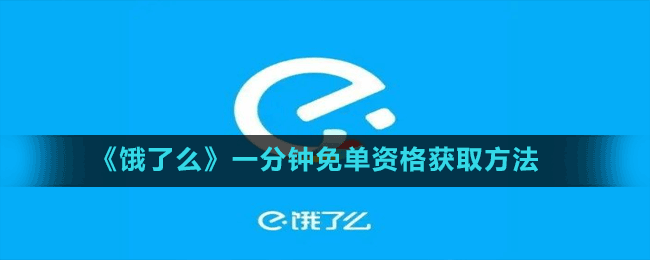 《饿了么》一分钟免单资格获取方法

饿了么